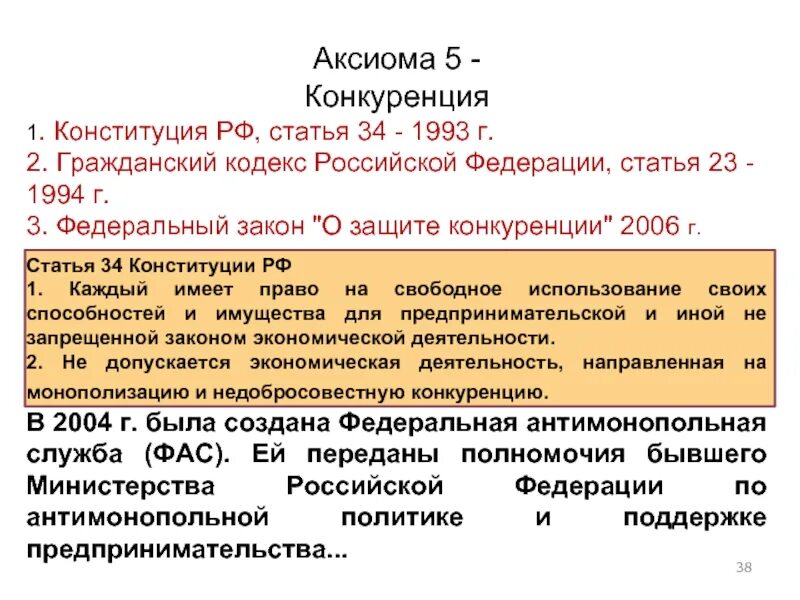 Аксиома 5 -
Конкуренция

1. Конституция РФ, статья 34 - 1993 г.
2. Гражданский кодекс Российской Федерации, статья 23 - 1994 г.
3. Федеральный закон "О защите конкуренции" 2006 г.

Статья 34 Конституции РФ
1. Каждый имеет право на свободное использование своих способностей и имущества для предпринимательской и иной не запрещенной законом экономической деятельности.
2. Не допускается экономическая деятельность, направленная на монополизацию и недобросовестную конкуренцию.

В 2004 г. была создана Федеральная антимонопольная служба (ФАС). Ей переданы полномочия бывшего Министерства Российской Федерации по антимонопольной политике и поддержке предпринимательства...

38